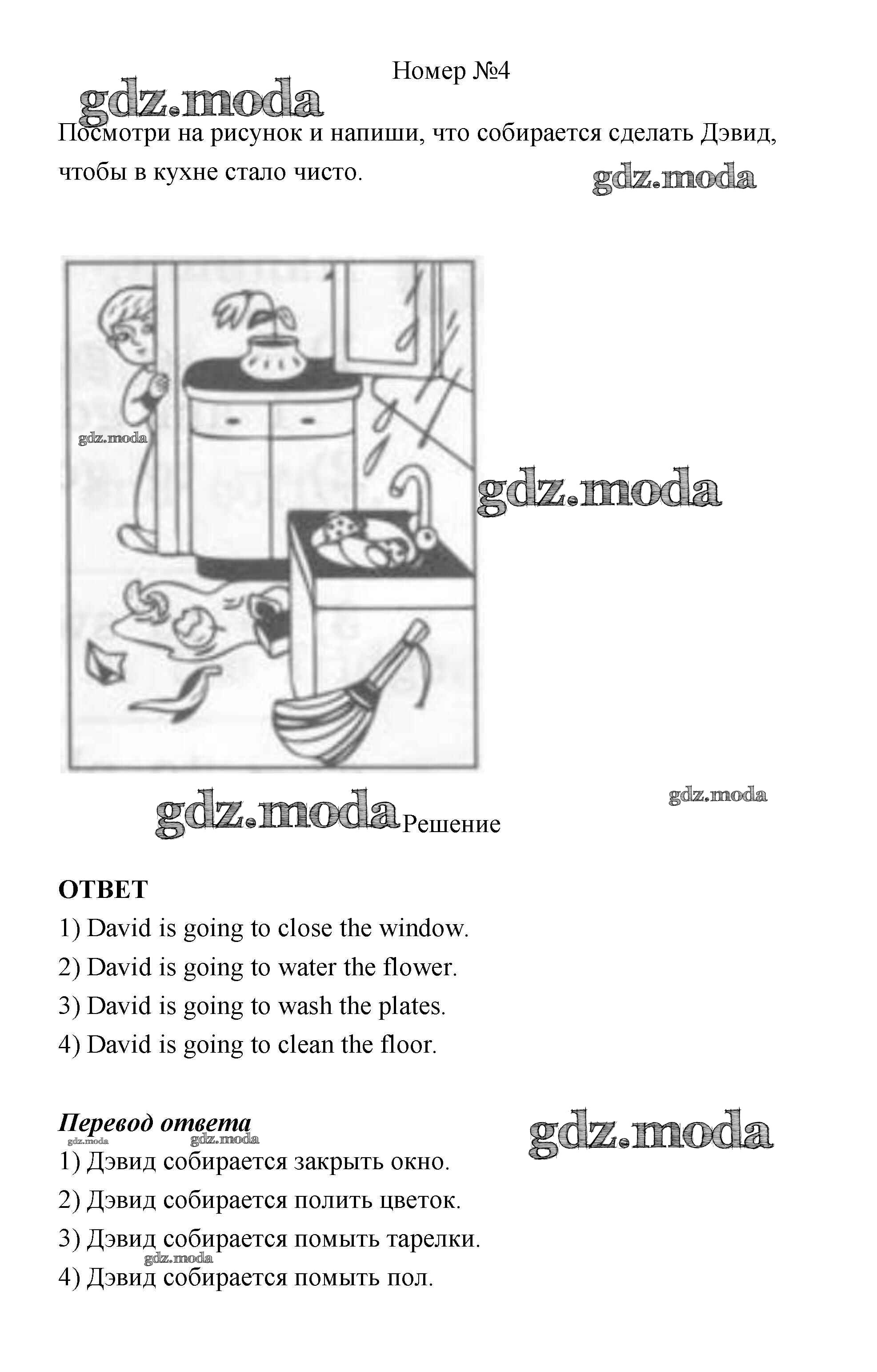 Номер №4

gdz.moda

Посмотри на рисунок и напиши, что собирается сделать Дэвид, чтобы в кухне стало чисто.

gdz.moda

gdz.moda

gdz.moda

gdz.moda

gdz.moda Решение

ОТВЕТ

1) David is going to close the window.

2) David is going to water the flower.

3) David is going to wash the plates.

4) David is going to clean the floor.

Перевод ответа

gdz.moda gdz.moda gdz.moda

1) Дэвид собирается закрыть окно.

2) Дэвид собирается полить цветок.

3) Дэвид собирается помыть тарелки.

gdz.moda

4) Дэвид собирается помыть пол.